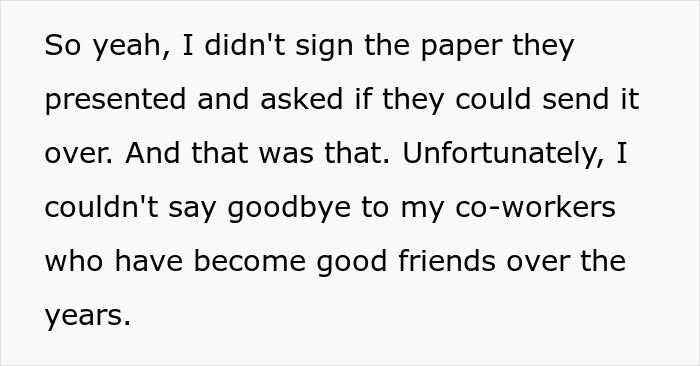 So yeah, I didn't sign the paper they presented and asked if they could send it over. And that was that. Unfortunately, I couldn't say goodbye to my co-workers who have become good friends over the years.